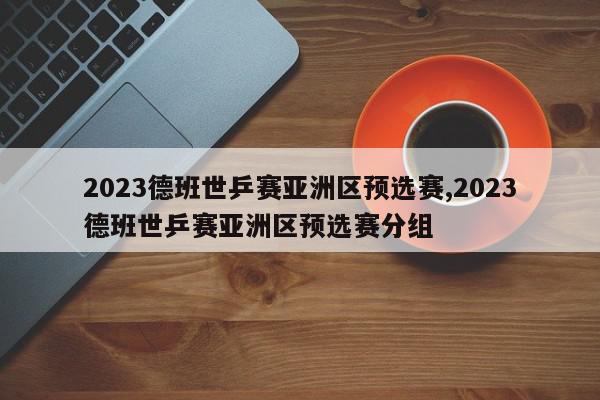 2023德班世乒赛亚洲区预选赛,2023德班世乒赛亚洲区预选赛分组